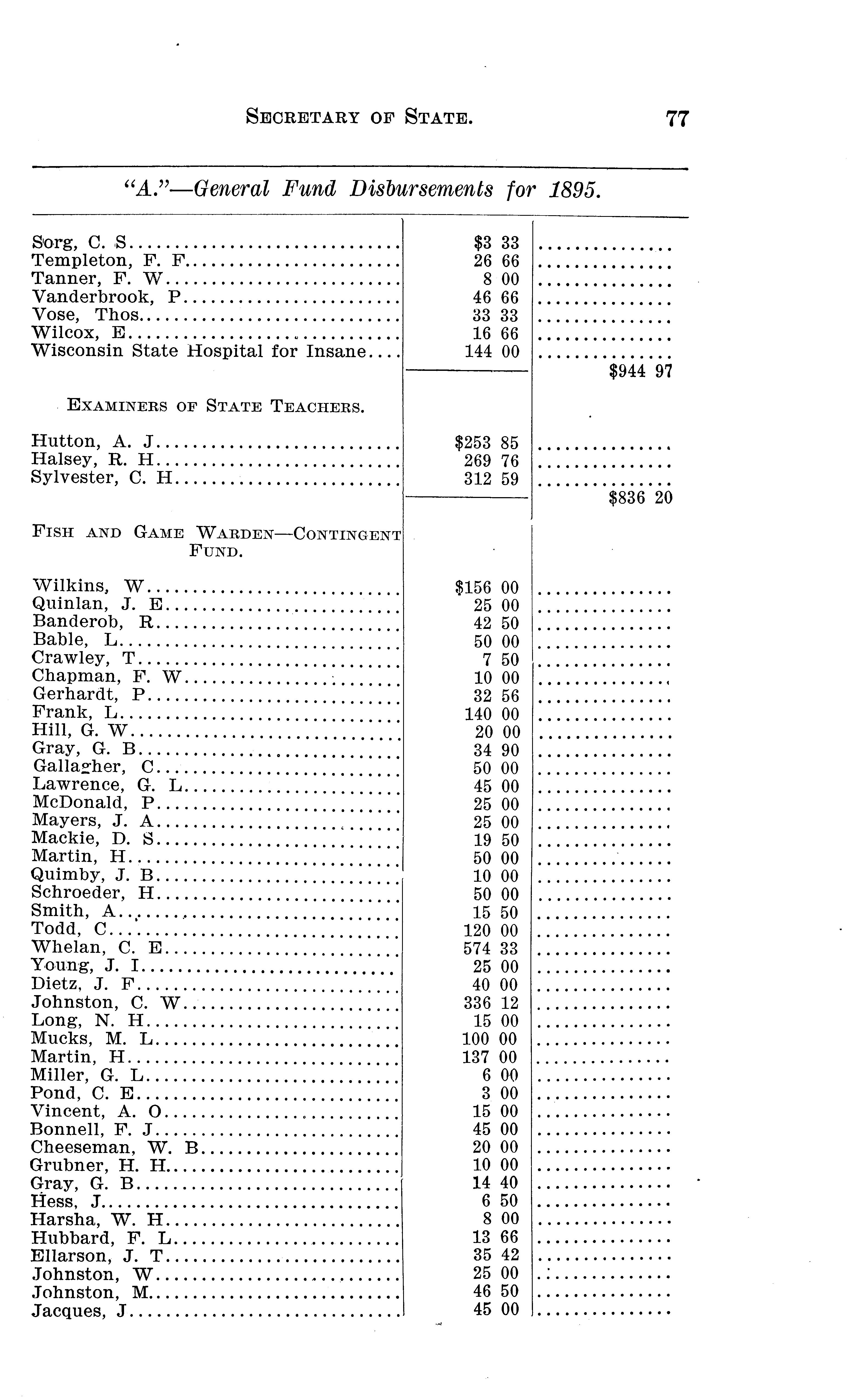 SECRETARY OF STATE. 77

"A."—General Fund Disbursements for 1895.

| | | |
|---|---|---|
| Sorg, C. S | $3 33 | |
| Templeton, F. F | 26 66 | |
| Tanner, F. W | 8 00 | |
| Vanderbrook, P | 46 66 | |
| Vose, Thos | 33 33 | |
| Wilcox, E | 16 66 | |
| Wisconsin State Hospital for Insane | 144 00 | |
| | | $944 97 |
| EXAMINERS OF STATE TEACHERS. | | |
| Hutton, A. J | $253 85 | |
| Halsey, R. H | 269 76 | |
| Sylvester, C. H | 312 59 | |
| | | $836 20 |
| FISH AND GAME WARDEN—CONTINGENT FUND. | | |
| Wilkins, W | $156 00 | |
| Quinlan, J. E | 25 00 | |
| Banderob, R | 42 50 | |
| Bable, L | 50 00 | |
| Crawley, T | 7 50 | |
| Chapman, F. W | 10 00 | |
| Gerhardt, P | 32 56 | |
| Frank, L | 140 00 | |
| Hill, G. W | 20 00 | |
| Gray, G. B | 34 90 | |
| Gallagher, C | 50 00 | |
| Lawrence, G. L | 45 00 | |
| McDonald, P | 25 00 | |
| Mayers, J. A | 25 00 | |
| Mackie, D. S | 19 50 | |
| Martin, H | 50 00 | |
| Quimby, J. B | 10 00 | |
| Schroeder, H | 50 00 | |
| Smith, A | 15 50 | |
| Todd, C | 120 00 | |
| Whelan, C. E | 574 33 | |
| Young, J. I | 25 00 | |
| Dietz, J. F | 40 00 | |
| Johnston, C. W | 336 12 | |
| Long, N. H | 15 00 | |
| Mucks, M. L | 100 00 | |
| Martin, H | 137 00 | |
| Miller, G. L | 6 00 | |
| Pond, C. E | 3 00 | |
| Vincent, A. O | 15 00 | |
| Bonnell, F. J | 45 00 | |
| Cheeseman, W. B | 20 00 | |
| Grubner, H. H | 10 00 | |
| Gray, G. B | 14 40 | |
| Hess, J | 6 50 | |
| Harsha, W. H | 8 00 | |
| Hubbard, F. L | 13 66 | |
| Ellarson, J. T | 35 42 | |
| Johnston, W | 25 00 | |
| Johnston, M | 46 50 | |
| Jacques, J | 45 00 | |